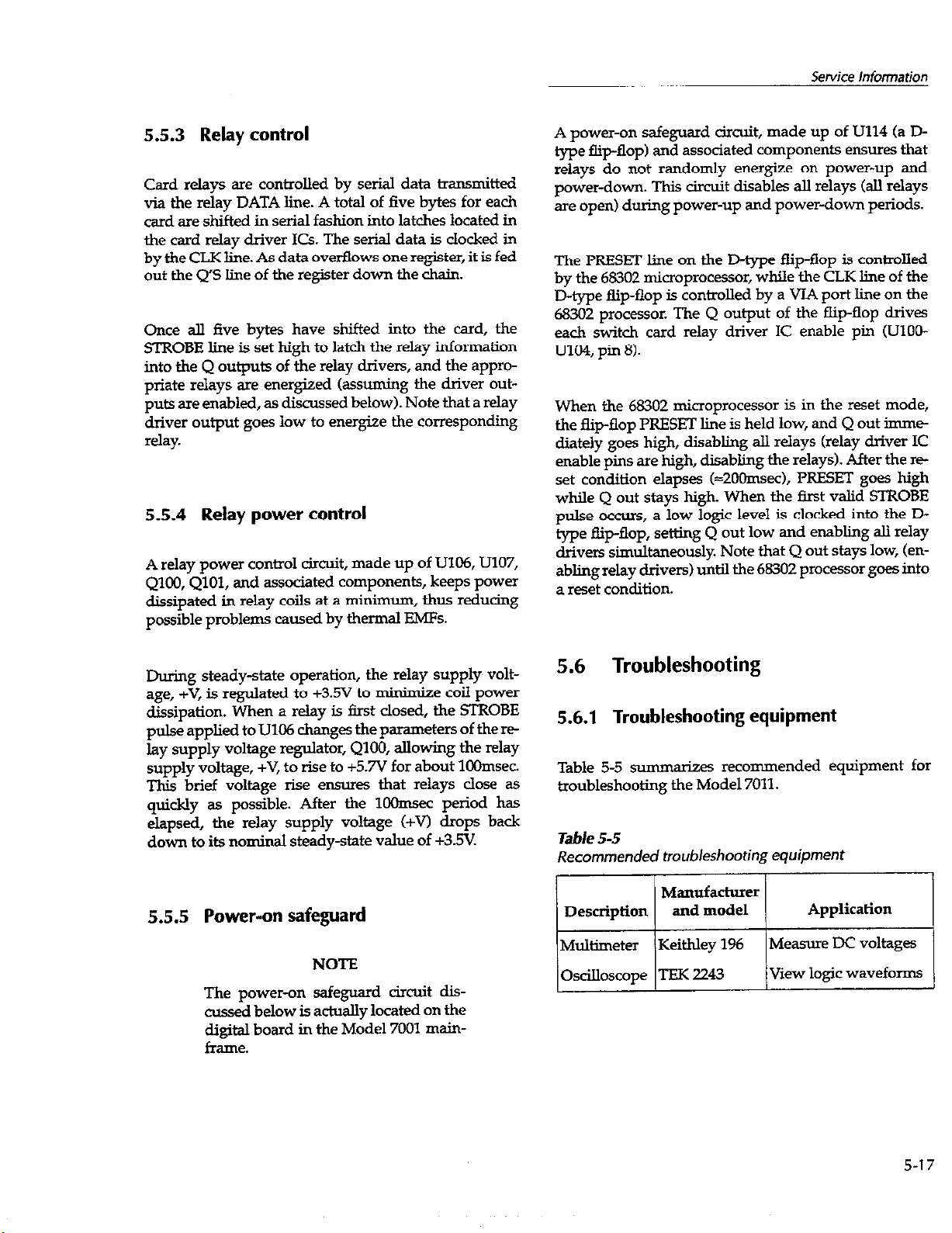 Service Information

5.5.3 Relay control

Card relays are controlled by serial data transmitted via the relay DATA line. A total of five bytes for each card are shifted in serial fashion into latches located in the card relay driver ICs. The serial data is clocked in by the CLK line. As data overflows one register, it is fed out the Q'S line of the register down the chain.

Once all five bytes have shifted into the card, the STROBE line is set high to latch the relay information into the Q outputs of the relay drivers, and the appropriate relays are energized (assuming the driver outputs are enabled, as discussed below). Note that a relay driver output goes low to energize the corresponding relay.

5.5.4 Relay power control

A relay power control circuit, made up of U106, U107, Q100, Q101, and associated components, keeps power dissipated in relay coils at a minimum, thus reducing possible problems caused by thermal EMFs.

During steady-state operation, the relay supply voltage, +V, is regulated to +3.5V to minimize coil power dissipation. When a relay is first closed, the STROBE pulse applied to U106 changes the parameters of the relay supply voltage regulator, Q100, allowing the relay supply voltage, +V, to rise to +5.7V for about 100msec. This brief voltage rise ensures that relays close as quickly as possible. After the 100msec period has elapsed, the relay supply voltage (+V) drops back down to its nominal steady-state value of +3.5V.

5.5.5 Power-on safeguard

NOTE

The power-on safeguard circuit discussed below is actually located on the digital board in the Model 7001 mainframe.

A power-on safeguard circuit, made up of U114 (a D-type flip-flop) and associated components ensures that relays do not randomly energize on power-up and power-down. This circuit disables all relays (all relays are open) during power-up and power-down periods.

The PRESET line on the D-type flip-flop is controlled by the 68302 microprocessor, while the CLK line of the D-type flip-flop is controlled by a VIA port line on the 68302 processor. The Q output of the flip-flop drives each switch card relay driver IC enable pin (U100-U104, pin 8).

When the 68302 microprocessor is in the reset mode, the flip-flop PRESET line is held low, and Q out immediately goes high, disabling all relays (relay driver IC enable pins are high, disabling the relays). After the reset condition elapses (≈200msec), PRESET goes high while Q out stays high. When the first valid STROBE pulse occurs, a low logic level is clocked into the D-type flip-flop, setting Q out low and enabling all relay drivers simultaneously. Note that Q out stays low, (enabling relay drivers) until the 68302 processor goes into a reset condition.

5.6 Troubleshooting

5.6.1 Troubleshooting equipment

Table 5-5 summarizes recommended equipment for troubleshooting the Model 7011.

Table 5-5
Recommended troubleshooting equipment

| Description | Manufacturer and model | Application |
|---|---|---|
| Multimeter | Keithley 196 | Measure DC voltages |
| Oscilloscope | TEK 2243 | View logic waveforms |

5-17